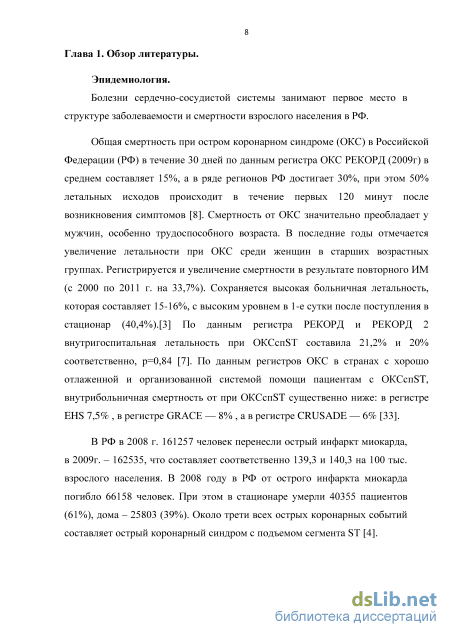 8

Глава 1. Обзор литературы.

Эпидемиология.

Болезни сердечно-сосудистой системы занимают первое место в структуре заболеваемости и смертности взрослого населения в РФ.

Общая смертность при остром коронарном синдроме (ОКС) в Российской Федерации (РФ) в течение 30 дней по данным регистра ОКС РЕКОРД (2009г) в среднем составляет 15%, а в ряде регионов РФ достигает 30%, при этом 50% летальных исходов происходит в течение первых 120 минут после возникновения симптомов [8]. Смертность от ОКС значительно преобладает у мужчин, особенно трудоспособного возраста. В последние годы отмечается увеличение летальности при ОКС среди женщин в старших возрастных группах. Регистрируется и увеличение смертности в результате повторного ИМ (с 2000 по 2011 г. на 33,7%). Сохраняется высокая больничная летальность, которая составляет 15-16%, с высоким уровнем в 1-е сутки после поступления в стационар (40,4%).[3] По данным регистра РЕКОРД и РЕКОРД 2 внутригоспитальная летальность при ОКСспST составила 21,2% и 20% соответственно, p=0,84 [7]. По данным регистров ОКС в странах с хорошо отлаженной и организованной системой помощи пациентам с ОКСспST, внутрибольничная смертность от при ОКСспST существенно ниже: в регистре EHS 7,5% , в регистре GRACE — 8% , а в регистре CRUSADE — 6% [33].

В РФ в 2008 г. 161257 человек перенесли острый инфаркт миокарда, в 2009г. – 162535, что составляет соответственно 139,3 и 140,3 на 100 тыс. взрослого населения. В 2008 году в РФ от острого инфаркта миокарда погибло 66158 человек. При этом в стационаре умерли 40355 пациентов (61%), дома – 25803 (39%). Около трети всех острых коронарных событий составляет острый коронарный синдром с подъемом сегмента ST [4].

dsLib.net
библиотека диссертаций